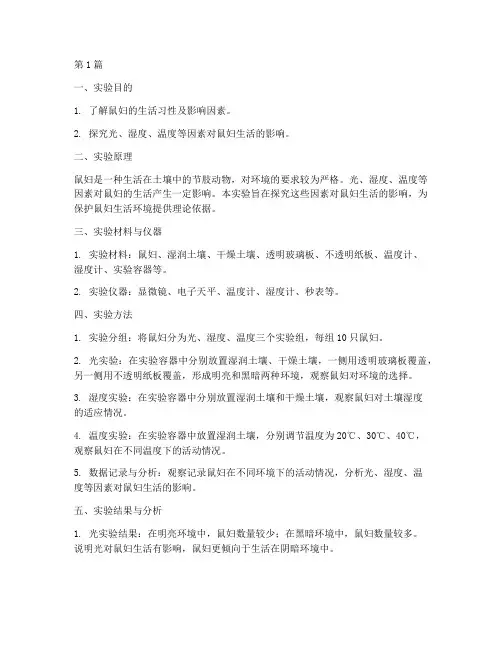 第 1 篇

一、实验目的

1. 了解鼠妇的生活习性及影响因素。

2. 探究光、湿度、温度等因素对鼠妇生活的影响。

二、实验原理

鼠妇是一种生活在土壤中的节肢动物，对环境的要求较为严格。光、湿度、温度等因素对鼠妇的生活产生一定影响。本实验旨在探究这些因素对鼠妇生活的影响，为保护鼠妇生活环境提供理论依据。

三、实验材料与仪器

1. 实验材料：鼠妇、湿润土壤、干燥土壤、透明玻璃板、不透明纸板、温度计、湿度计、实验容器等。

2. 实验仪器：显微镜、电子天平、温度计、湿度计、秒表等。

四、实验方法

1. 实验分组：将鼠妇分为光、湿度、温度三个实验组，每组 10 只鼠妇。

2. 光实验：在实验容器中分别放置湿润土壤、干燥土壤，一侧用透明玻璃板覆盖，另一侧用不透明纸板覆盖，形成明亮和黑暗两种环境，观察鼠妇对环境的选择。

3. 湿度实验：在实验容器中分别放置湿润土壤和干燥土壤，观察鼠妇对土壤湿度的适应情况。

4. 温度实验：在实验容器中放置湿润土壤，分别调节温度为 20℃、30℃、40℃，观察鼠妇在不同温度下的活动情况。

5. 数据记录与分析：观察记录鼠妇在不同环境下的活动情况，分析光、湿度、温度等因素对鼠妇生活的影响。

五、实验结果与分析

1. 光实验结果：在明亮环境中，鼠妇数量较少；在黑暗环境中，鼠妇数量较多。说明光对鼠妇生活有影响，鼠妇更倾向于生活在阴暗环境中。